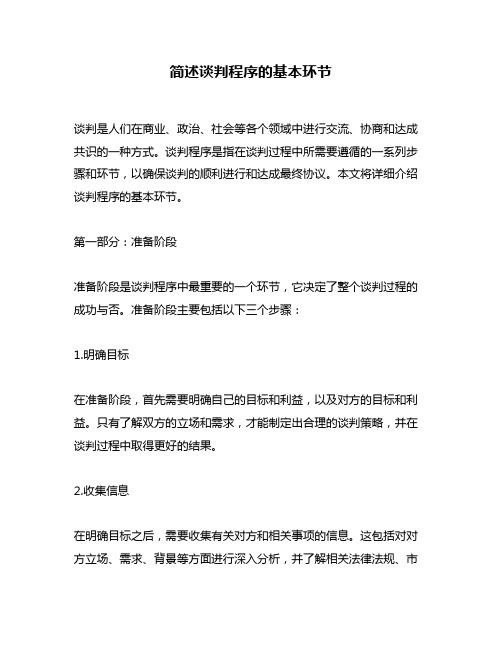 简述谈判程序的基本环节

谈判是人们在商业、政治、社会等各个领域中进行交流、协商和达成共识的一种方式。谈判程序是指在谈判过程中所需要遵循的一系列步骤和环节，以确保谈判的顺利进行和达成最终协议。本文将详细介绍谈判程序的基本环节。

第一部分：准备阶段

准备阶段是谈判程序中最重要的一个环节，它决定了整个谈判过程的成功与否。准备阶段主要包括以下三个步骤：

1.明确目标

在准备阶段，首先需要明确自己的目标和利益，以及对方的目标和利益。只有了解双方的立场和需求，才能制定出合理的谈判策略，并在谈判过程中取得更好的结果。

2.收集信息

在明确目标之后，需要收集有关对方和相关事项的信息。这包括对对方立场、需求、背景等方面进行深入分析，并了解相关法律法规、市